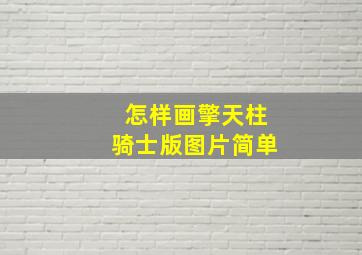 怎样画擎天柱
骑士版图片简单